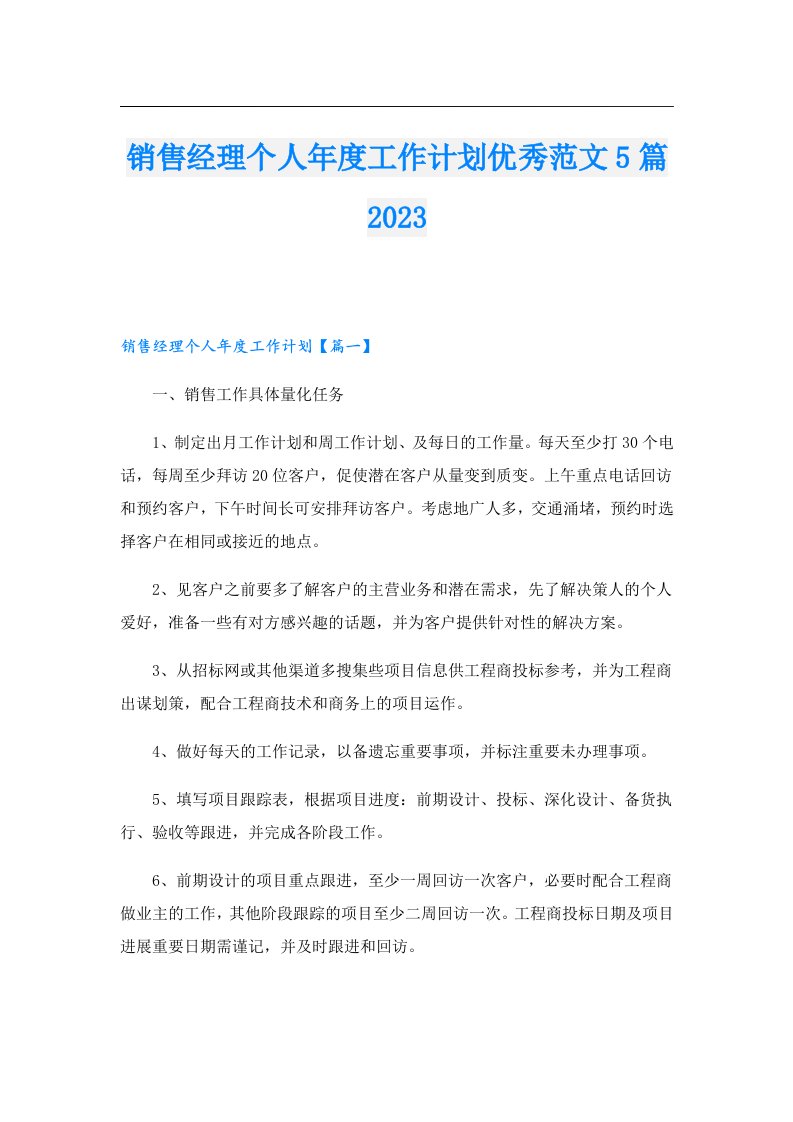 销售经理个人年度工作计划优秀范文5篇2023

销售经理个人年度工作计划【篇一】

一、销售工作具体量化任务

1、制定出月工作计划和周工作计划、及每日的工作量。每天至少打30个电话，每周至少拜访20位客户，促使潜在客户从量变到质变。上午重点电话回访和预约客户，下午时间长可安排拜访客户。考虑地广人多，交通涌堵，预约时选择客户在相同或接近的地点。

2、见客户之前要多了解客户的主营业务和潜在需求，先了解决策人的个人爱好，准备一些有对方感兴趣的话题，并为客户提供针对性的解决方案。

3、从招标网或其他渠道多搜集些项目信息供工程商投标参考，并为工程商出谋划策，配合工程商技术和商务上的项目运作。

4、做好每天的工作记录，以备遗忘重要事项，并标注重要未办理事项。

5、填写项目跟踪表，根据项目进度：前期设计、投标、深化设计、备货执行、验收等跟进，并完成各阶段工作。

6、前期设计的项目重点跟进，至少一周回访一次客户，必要时配合工程商做业主的工作，其他阶段跟踪的项目至少二周回访一次。工程商投标日期及项目进展重要日期需谨记，并及时跟进和回访。